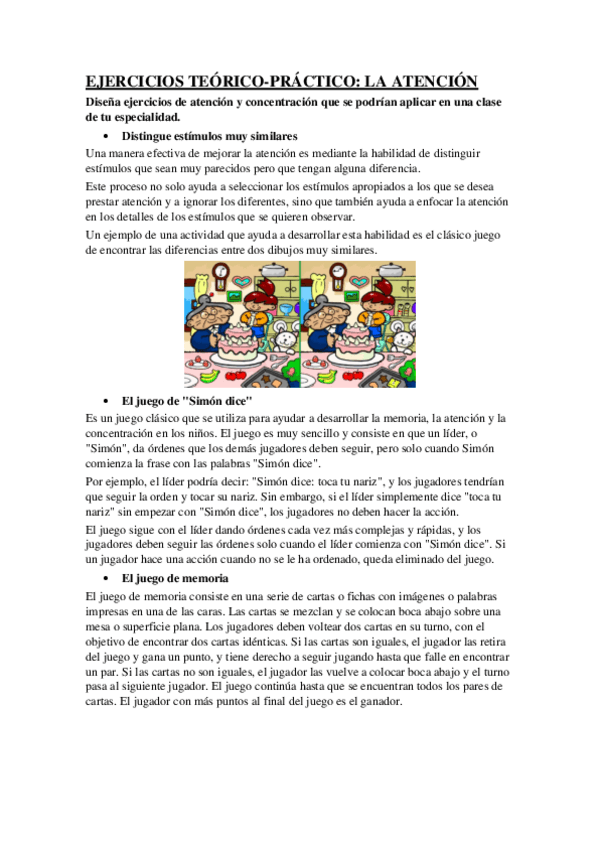 EJERCICIOS TEÓRICO-PRÁCTICO: LA ATENCIÓN

Diseña ejercicios de atención y concentración que se podrían aplicar en una clase de tu especialidad.

• Distingue estímulos muy similares

Una manera efectiva de mejorar la atención es mediante la habilidad de distinguir estímulos que sean muy parecidos pero que tengan alguna diferencia.

Este proceso no solo ayuda a seleccionar los estímulos apropiados a los que se desea prestar atención y a ignorar los diferentes, sino que también ayuda a enfocar la atención en los detalles de los estímulos que se quieren observar.

Un ejemplo de una actividad que ayuda a desarrollar esta habilidad es el clásico juego de encontrar las diferencias entre dos dibujos muy similares.

• El juego de "Simón dice"

Es un juego clásico que se utiliza para ayudar a desarrollar la memoria, la atención y la concentración en los niños. El juego es muy sencillo y consiste en que un líder, o "Simón", da órdenes que los demás jugadores deben seguir, pero solo cuando Simón comienza la frase con las palabras "Simón dice".

Por ejemplo, el líder podría decir: "Simón dice: toca tu nariz", y los jugadores tendrían que seguir la orden y tocar su nariz. Sin embargo, si el líder simplemente dice "toca tu nariz" sin empezar con "Simón dice", los jugadores no deben hacer la acción.

El juego sigue con el líder dando órdenes cada vez más complejas y rápidas, y los jugadores deben seguir las órdenes solo cuando el líder comienza con "Simón dice". Si un jugador hace una acción cuando no se le ha ordenado, queda eliminado del juego.

• El juego de memoria

El juego de memoria consiste en una serie de cartas o fichas con imágenes o palabras impresas en una de las caras. Las cartas se mezclan y se colocan boca abajo sobre una mesa o superficie plana. Los jugadores deben voltear dos cartas en su turno, con el objetivo de encontrar dos cartas idénticas. Si las cartas son iguales, el jugador las retira del juego y gana un punto, y tiene derecho a seguir jugando hasta que falle en encontrar un par. Si las cartas no son iguales, el jugador las vuelve a colocar boca abajo y el turno pasa al siguiente jugador. El juego continúa hasta que se encuentran todos los pares de cartas. El jugador con más puntos al final del juego es el ganador.